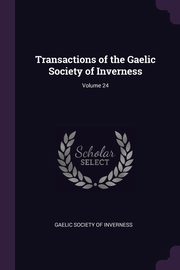 Transactions of the Gaelic Society of Inverness

Volume 24

Scholar
SELECT

GAELIC SOCIETY OF INVERNESS